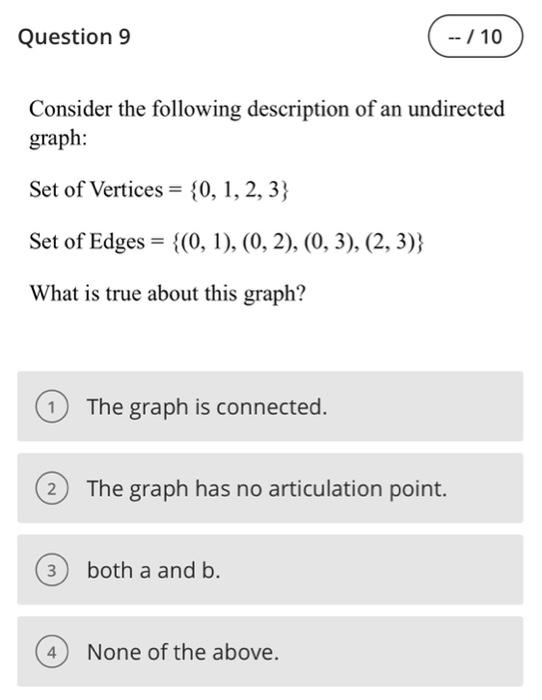 Question 9

-- / 10

Consider the following description of an undirected graph:

Set of Vertices = $\{0, 1, 2, 3\}$

Set of Edges = $\{(0, 1), (0, 2), (0, 3), (2, 3)\}$

What is true about this graph?

1 The graph is connected.

2 The graph has no articulation point.

3 both a and b.

4 None of the above.